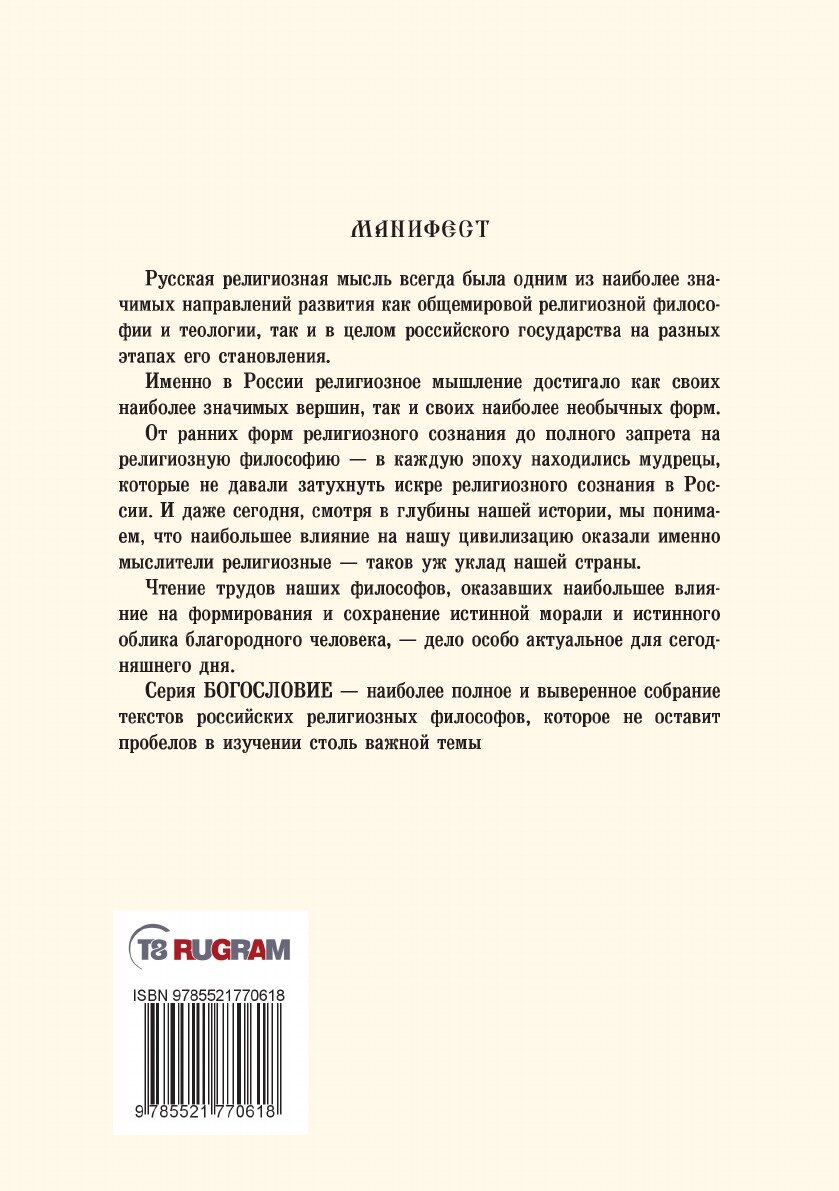 МАНИФЕСТ

Русская религиозная мысль всегда была одним из наиболее значимых направлений развития как общемировой религиозной философии и теологии, так и в целом российского государства на разных этапах его становления.

Именно в России религиозное мышление достигало как своих наиболее значимых вершин, так и своих наиболее необычных форм.

От ранних форм религиозного сознания до полного запрета на религиозную философию — в каждую эпоху находились мудрецы, которые не давали затухнуть искре религиозного сознания в России. И даже сегодня, смотря в глубины нашей истории, мы понимаем, что наибольшее влияние на нашу цивилизацию оказали именно мыслители религиозные — таков уж уклад нашей страны.

Чтение трудов наших философов, оказавших наибольшее влияние на формирования и сохранение истинной морали и истинного облика благородного человека, — дело особо актуальное для сегодняшнего дня.

Серия БОГОСЛОВИЕ — наиболее полное и выверенное собрание текстов российских религиозных философов, которое не оставит пробелов в изучении столь важной темы

T8 RUGRAM

ISBN 9785521770618

9 785521 770618